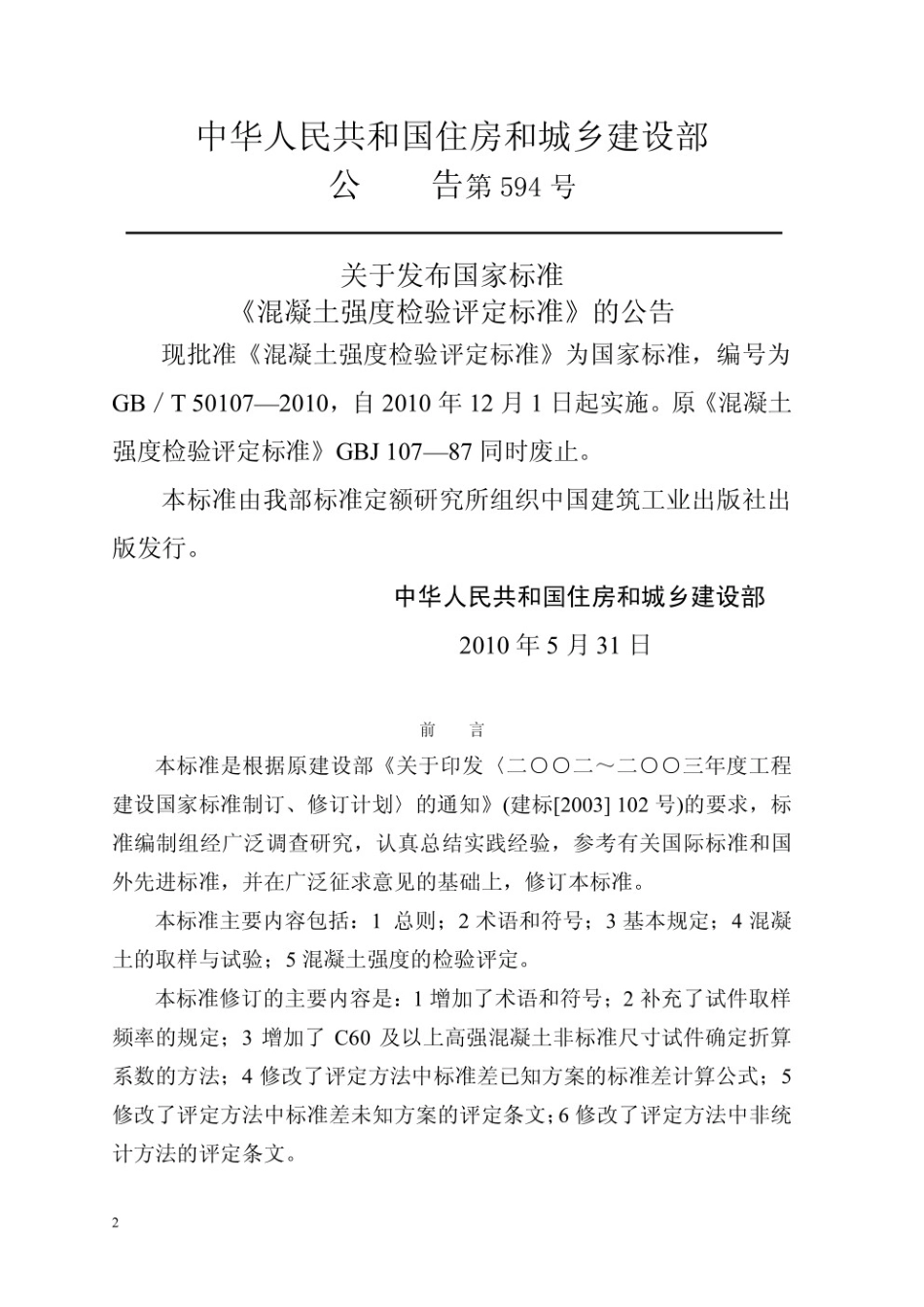 中华人民共和国住房和城乡建设部
公　　告第 594 号

关于发布国家标准
《混凝土强度检验评定标准》的公告

现批准《混凝土强度检验评定标准》为国家标准，编号为 GB / T 50107—2010，自 2010 年 12 月 1 日起实施。原《混凝土强度检验评定标准》GBJ 107—87 同时废止。

本标准由我部标准定额研究所组织中国建筑工业出版社出版发行。

中华人民共和国住房和城乡建设部

2010 年 5 月 31 日

前　言

本标准是根据原建设部《关于印发〈二〇〇二～二〇〇三年度工程建设国家标准制订、修订计划〉的通知》(建标[2003] 102 号)的要求，标准编制组经广泛调查研究，认真总结实践经验，参考有关国际标准和国外先进标准，并在广泛征求意见的基础上，修订本标准。

本标准主要内容包括：1 总则；2 术语和符号；3 基本规定；4 混凝土的取样与试验；5 混凝土强度的检验评定。

本标准修订的主要内容是：1 增加了术语和符号；2 补充了试件取样频率的规定；3 增加了 C60 及以上高强混凝土非标准尺寸试件确定折算系数的方法；4 修改了评定方法中标准差已知方案的标准差计算公式；5 修改了评定方法中标准差未知方案的评定条文；6 修改了评定方法中非统计方法的评定条文。

2